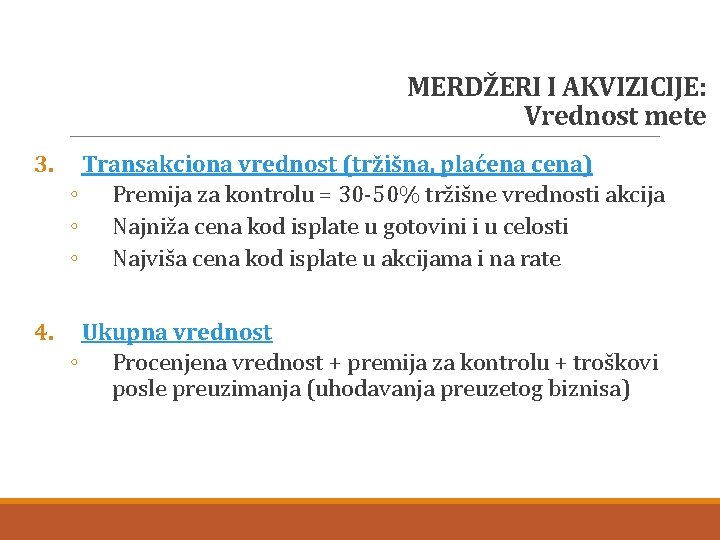 MERDŽERI I AKVIZICIJE:
Vrednost mete

3. Transakciona vrednost (tržišna, plaćena cena)
◦ Premija za kontrolu = 30-50% tržišne vrednosti akcija
◦ Najniža cena kod isplate u gotovini i u celosti
◦ Najviša cena kod isplate u akcijama i na rate

4. Ukupna vrednost
◦ Procenjena vrednost + premija za kontrolu + troškovi posle preuzimanja (uhodavanja preuzetog biznisa)